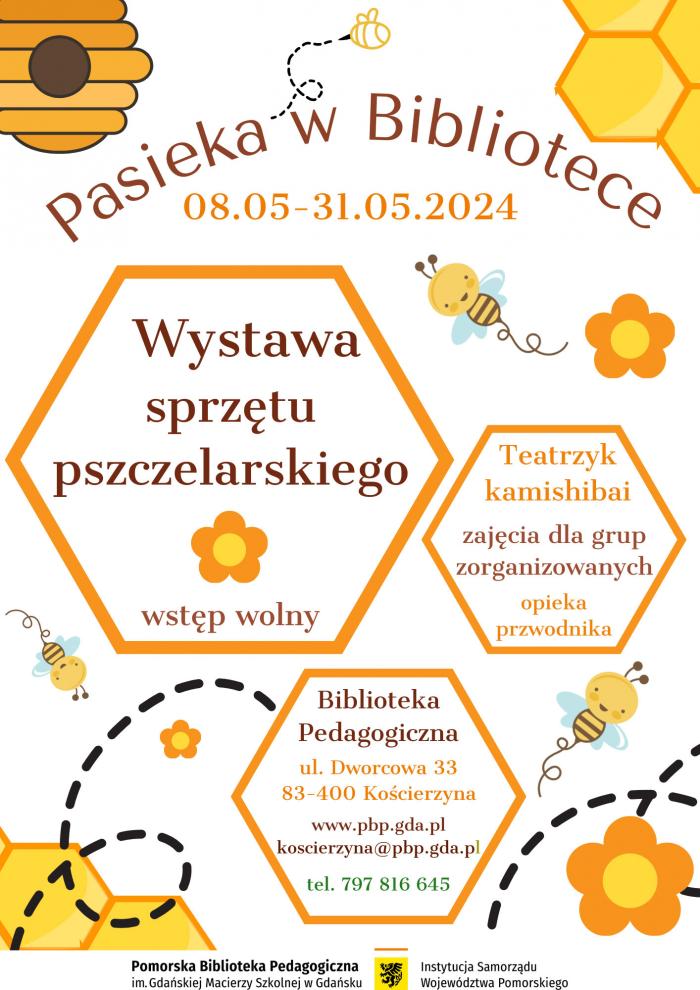 Pasieka w Bibliotece
08.05-31.05.2024

Wystawa
sprzętu
pszczelarskiego

wstęp wolny

Teatrzyk
kamishibai

zajęcia dla grup
zorganizowanych

opieka
przwodnika

Biblioteka
Pedagogiczna

ul. Dworcowa 33
83-400 Kościerzyna

www.pbp.gda.pl
koscierzyna@pbp.gda.pl

tel. 797 816 645

Pomorska Biblioteka Pedagogiczna
im. Gdańskiej Macierzy Szkolnej w Gdańsku

Instytucja Samorządu
Województwa Pomorskiego